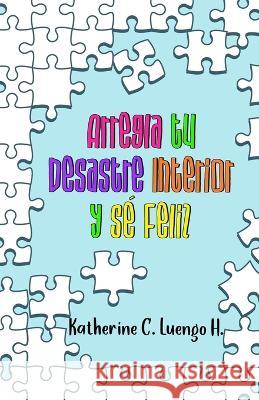 Arregla tu Desastre Interior y sé Feliz

Katherine C. Luengo H.

Kraina Książek